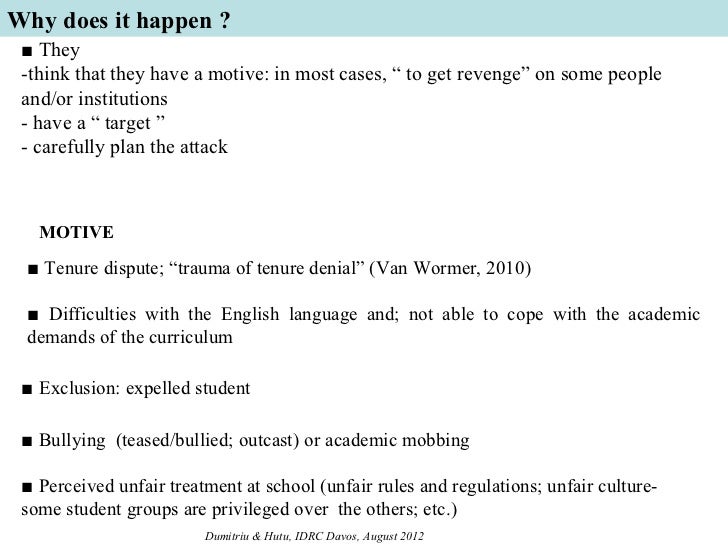 Why does it happen ?

■ They
-think that they have a motive: in most cases, “ to get revenge” on some people and/or institutions
- have a “ target ”
- carefully plan the attack

MOTIVE

■ Tenure dispute; “trauma of tenure denial” (Van Wormer, 2010)

■ Difficulties with the English language and; not able to cope with the academic demands of the curriculum

■ Exclusion: expelled student

■ Bullying (teased/bullied; outcast) or academic mobbing

■ Perceived unfair treatment at school (unfair rules and regulations; unfair culture- some student groups are privileged over the others; etc.)

Dumitriu & Hutu, IDRC Davos, August 2012